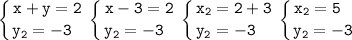 $\begin{cases} x + y = 2 \\ y_2 = -3 \end{cases}$ $\begin{cases} x - 3 = 2 \\ y_2 = -3 \end{cases}$ $\begin{cases} x_2 = 2 + 3 \\ y_2 = -3 \end{cases}$ $\begin{cases} x_2 = 5 \\ y_2 = -3 \end{cases}$